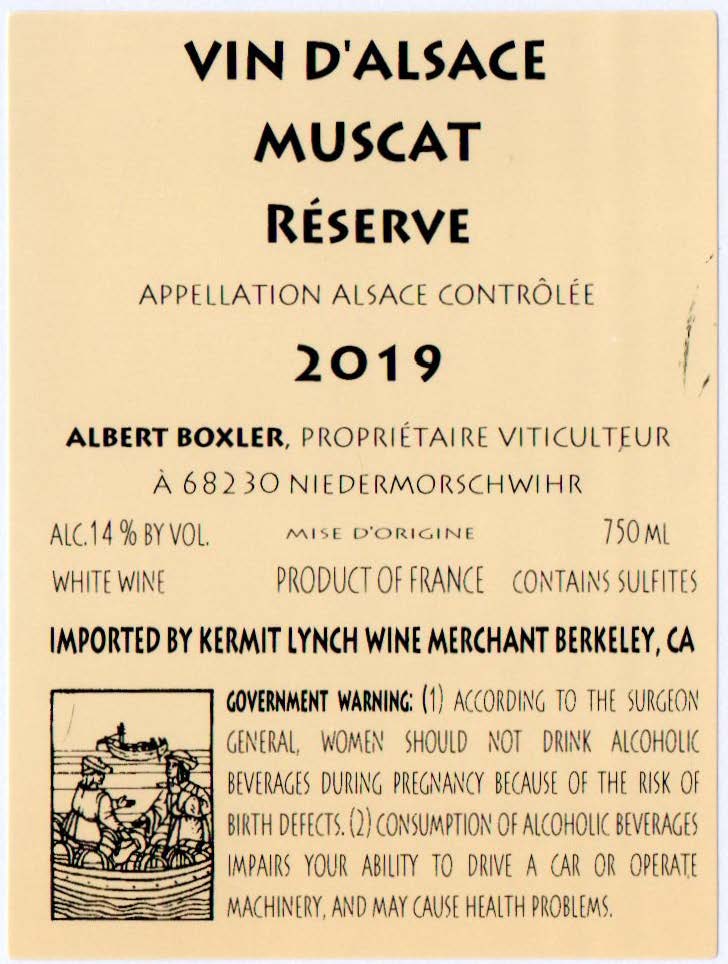 VIN D'ALSACE
MUSCAT
RÉSERVE

APPELLATION ALSACE CONTRÔLÉE

2019

ALBERT BOXLER, PROPRIÉTAIRE VITICULTEUR
À 68230 NIEDERMORSCHWIHR

ALC.14 % BY VOL. MISE D'ORIGINE 750 ML
WHITE WINE PRODUCT OF FRANCE CONTAINS SULFITES

IMPORTED BY KERMIT LYNCH WINE MERCHANT BERKELEY, CA

GOVERNMENT WARNING: (1) ACCORDING TO THE SURGEON GENERAL, WOMEN SHOULD NOT DRINK ALCOHOLIC BEVERAGES DURING PREGNANCY BECAUSE OF THE RISK OF BIRTH DEFECTS. (2) CONSUMPTION OF ALCOHOLIC BEVERAGES IMPAIRS YOUR ABILITY TO DRIVE A CAR OR OPERATE MACHINERY, AND MAY CAUSE HEALTH PROBLEMS.